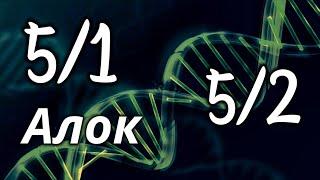 5/1
Алок
5/2